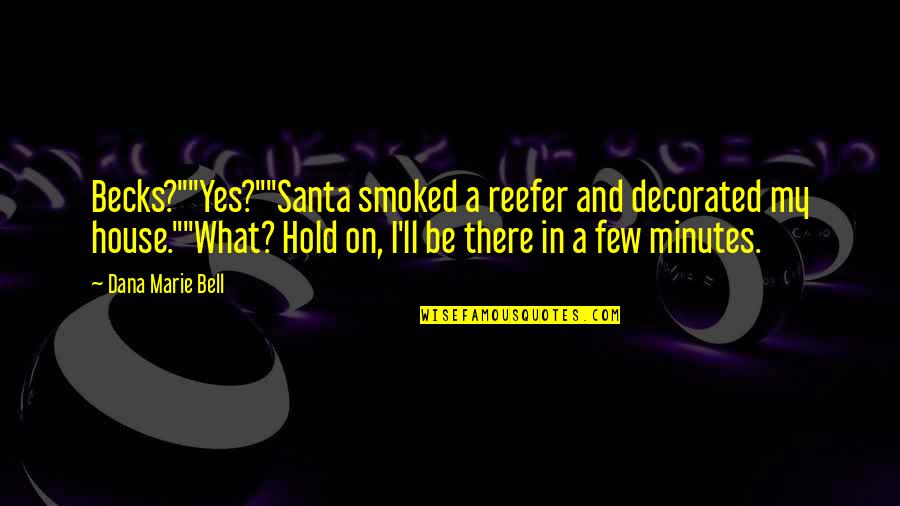 Becks?""Yes?""Santa smoked a reefer and decorated my house.""What? Hold on, I'll be there in a few minutes.

— Dana Marie Bell

WISEFAMOUSQUOTES.COM